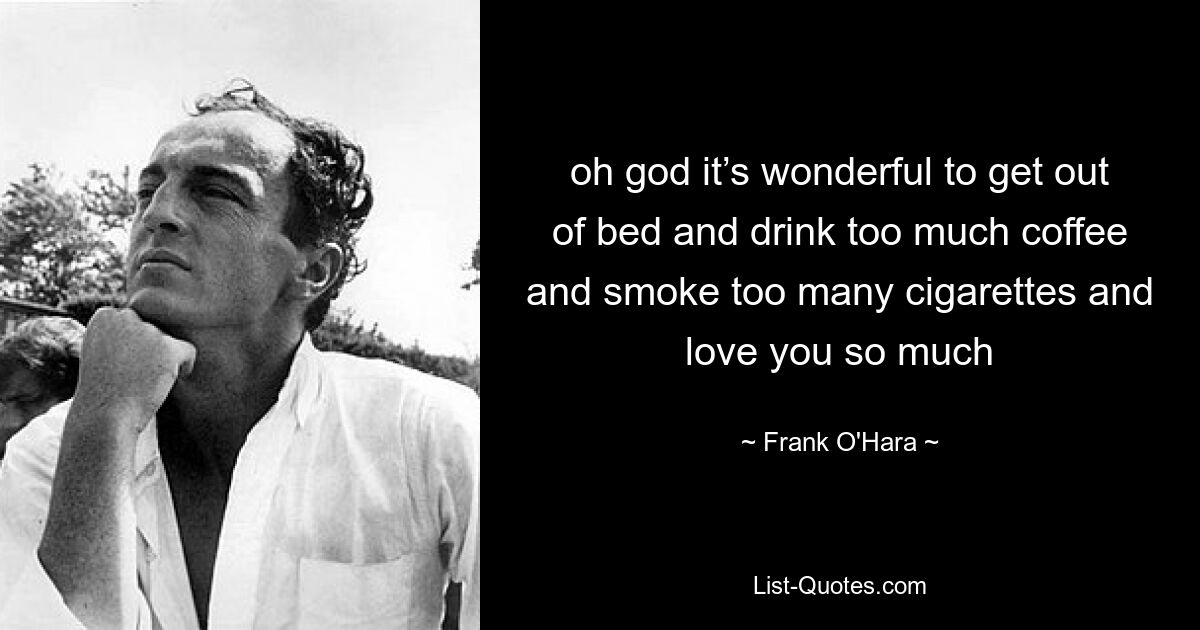 oh god it’s wonderful to get out of bed and drink too much coffee and smoke too many cigarettes and love you so much

~ Frank O'Hara ~

List-Quotes.com